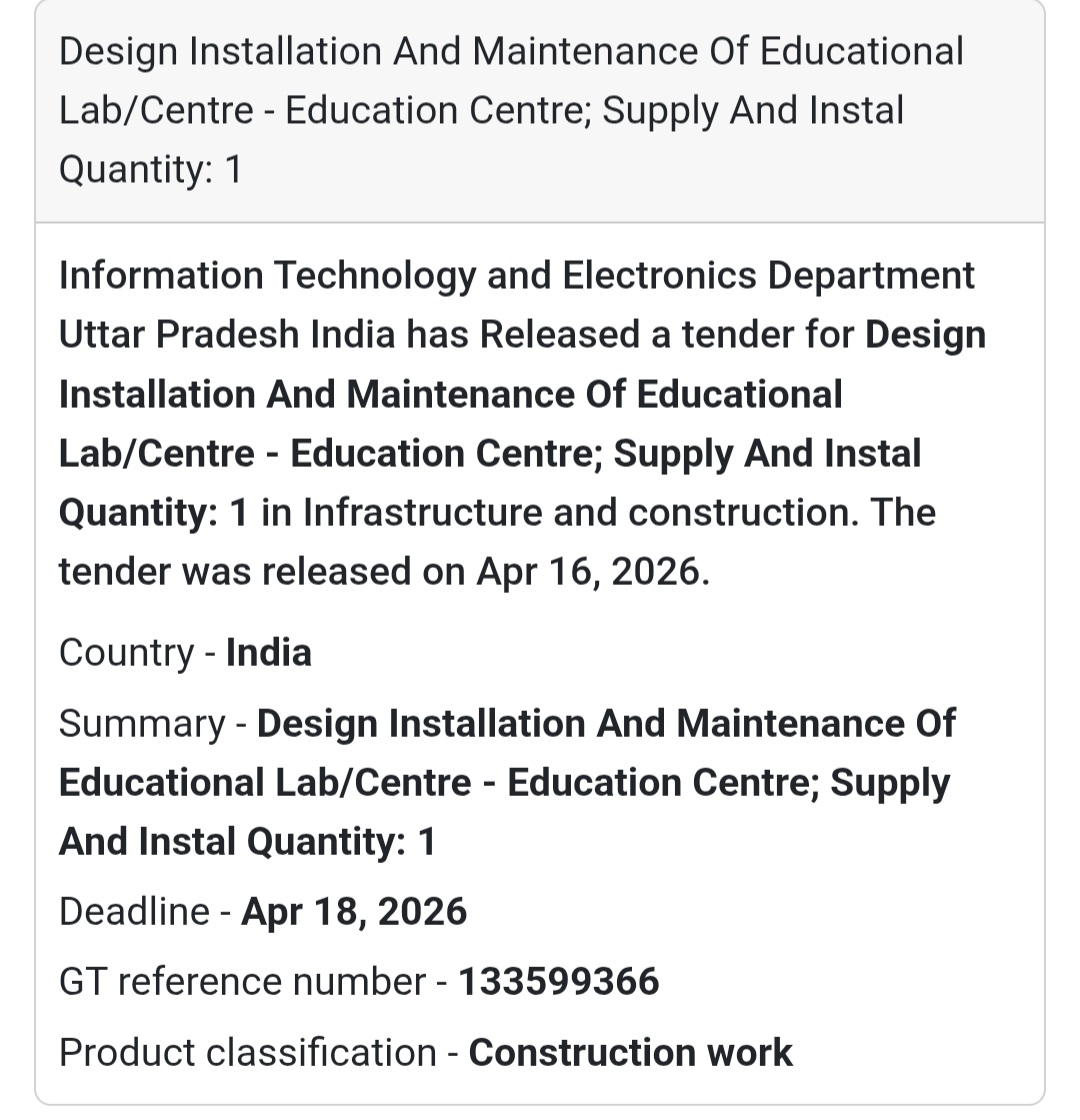 Design Installation And Maintenance Of Educational Lab/Centre - Education Centre; Supply And Instal Quantity: 1

Information Technology and Electronics Department Uttar Pradesh India has Released a tender for Design Installation And Maintenance Of Educational Lab/Centre - Education Centre; Supply And Instal Quantity: 1 in Infrastructure and construction. The tender was released on Apr 16, 2026.

Country - India

Summary - Design Installation And Maintenance Of Educational Lab/Centre - Education Centre; Supply And Instal Quantity: 1

Deadline - Apr 18, 2026

GT reference number - 133599366

Product classification - Construction work